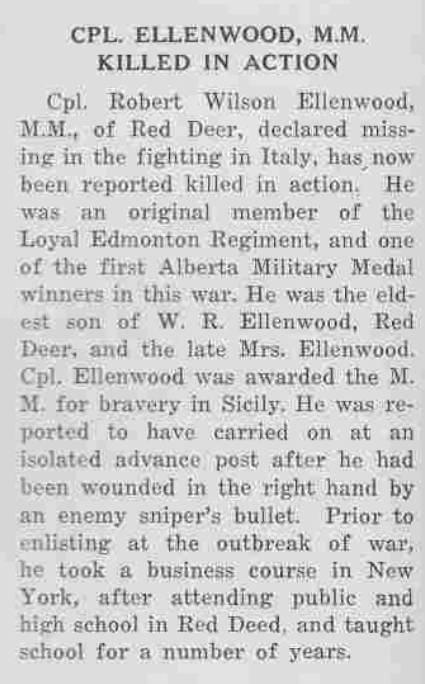 CPL. ELLENWOOD, M.M.
KILLED IN ACTION

Cpl. Robert Wilson Ellenwood, M.M., of Red Deer, declared missing in the fighting in Italy, has now been reported killed in action. He was an original member of the Loyal Edmonton Regiment, and one of the first Alberta Military Medal winners in this war. He was the eldest son of W. R. Ellenwood, Red Deer, and the late Mrs. Ellenwood. Cpl. Ellenwood was awarded the M. M. for bravery in Sicily. He was reported to have carried on at an isolated advance post after he had been wounded in the right hand by an enemy sniper's bullet. Prior to enlisting at the outbreak of war, he took a business course in New York, after attending public and high school in Red Deed, and taught school for a number of years.